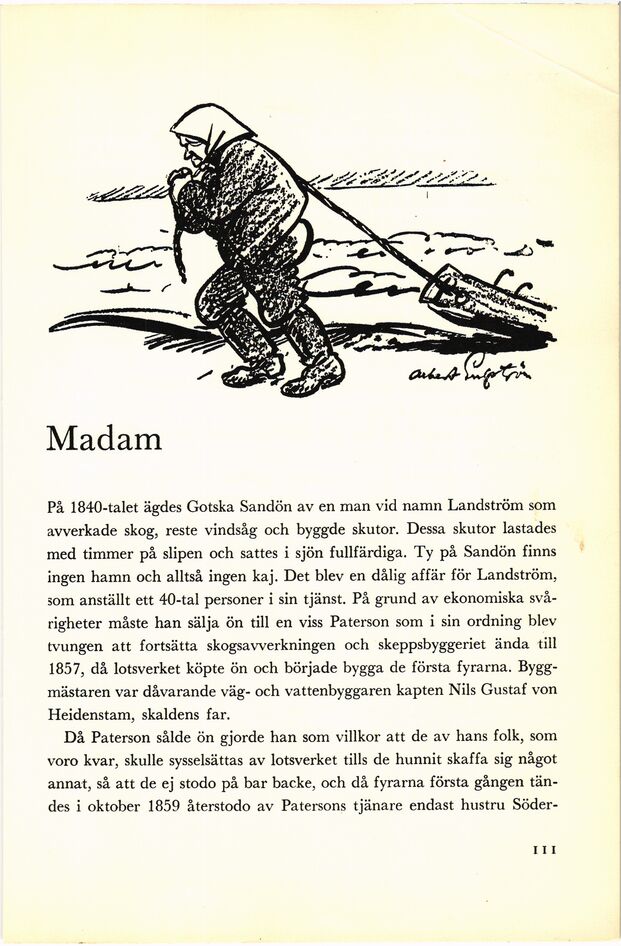 Albert Engström

Madam

På 1840-talet ägdes Gotska Sandön av en man vid namn Landström som avverkade skog, reste vindsåg och byggde skutor. Dessa skutor lastades med timmer på slipen och sattes i sjön fullfärdiga. Ty på Sandön finns ingen hamn och alltså ingen kaj. Det blev en dålig affär för Landström, som anställt ett 40-tal personer i sin tjänst. På grund av ekonomiska svårigheter måste han sälja ön till en viss Paterson som i sin ordning blev tvungen att fortsätta skogsavverkningen och skeppsbyggeriet ända till 1857, då lotsverket köpte ön och började bygga de första fyrarna. Byggmästaren var dåvarande väg- och vattenbyggaren kapten Nils Gustaf von Heidenstam, skaldens far.

Då Paterson sålde ön gjorde han som villkor att de av hans folk, som voro kvar, skulle sysselsättas av lotsverket tills de hunnit skaffa sig något annat, så att de ej stodo på bar backe, och då fyrarna första gången tändes i oktober 1859 återstodo av Patersons tjänare endast hustru Söder-

111